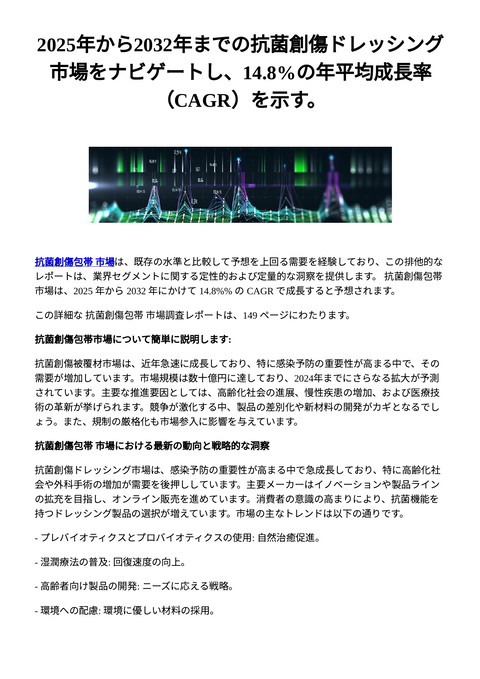 2025年から2032年までの抗菌創傷ドレッシング市場をナビゲートし、14.8%の年平均成長率（CAGR）を示す。

抗菌創傷包帯 市場は、既存の水準と比較して予想を上回る需要を経験しており、この排他的なレポートは、業界セグメントに関する定性的および定量的な洞察を提供します。 抗菌創傷包帯 市場は、2025 年から 2032 年にかけて 14.8%% の CAGR で成長すると予想されます。

この詳細な 抗菌創傷包帯 市場調査レポートは、149 ページにわたります。

抗菌創傷包帯市場について簡単に説明します:

抗菌創傷被覆材市場は、近年急速に成長しており、特に感染予防の重要性が高まる中で、その需要が増加しています。市場規模は数十億円に達しており、2024年までにさらなる拡大が予測されています。主要な推進要因としては、高齢化社会の進展、慢性疾患の増加、および医療技術の革新が挙げられます。競争が激化する中、製品の差別化や新材料の開発がカギとなるでしょう。また、規制の厳格化も市場参入に影響を与えています。

抗菌創傷包帯 市場における最新の動向と戦略的な洞察

抗菌創傷ドレッシング市場は、感染予防の重要性が高まる中で急成長しており、特に高齢化社会や外科手術の増加が需要を後押ししています。主要メーカーはイノベーションや製品ラインの拡充を目指し、オンライン販売を進めています。消費者の意識の高まりにより、抗菌機能を持つドレッシング製品の選択が増えています。市場の主なトレンドは以下の通りです。

- プレバイオティクスとプロバイオティクスの使用: 自然治癒促進。

- 湿潤療法の普及: 回復速度の向上。

- 高齢者向け製品の開発: ニーズに応える戦略。

- 環境への配慮: 環境に優しい材料の採用。